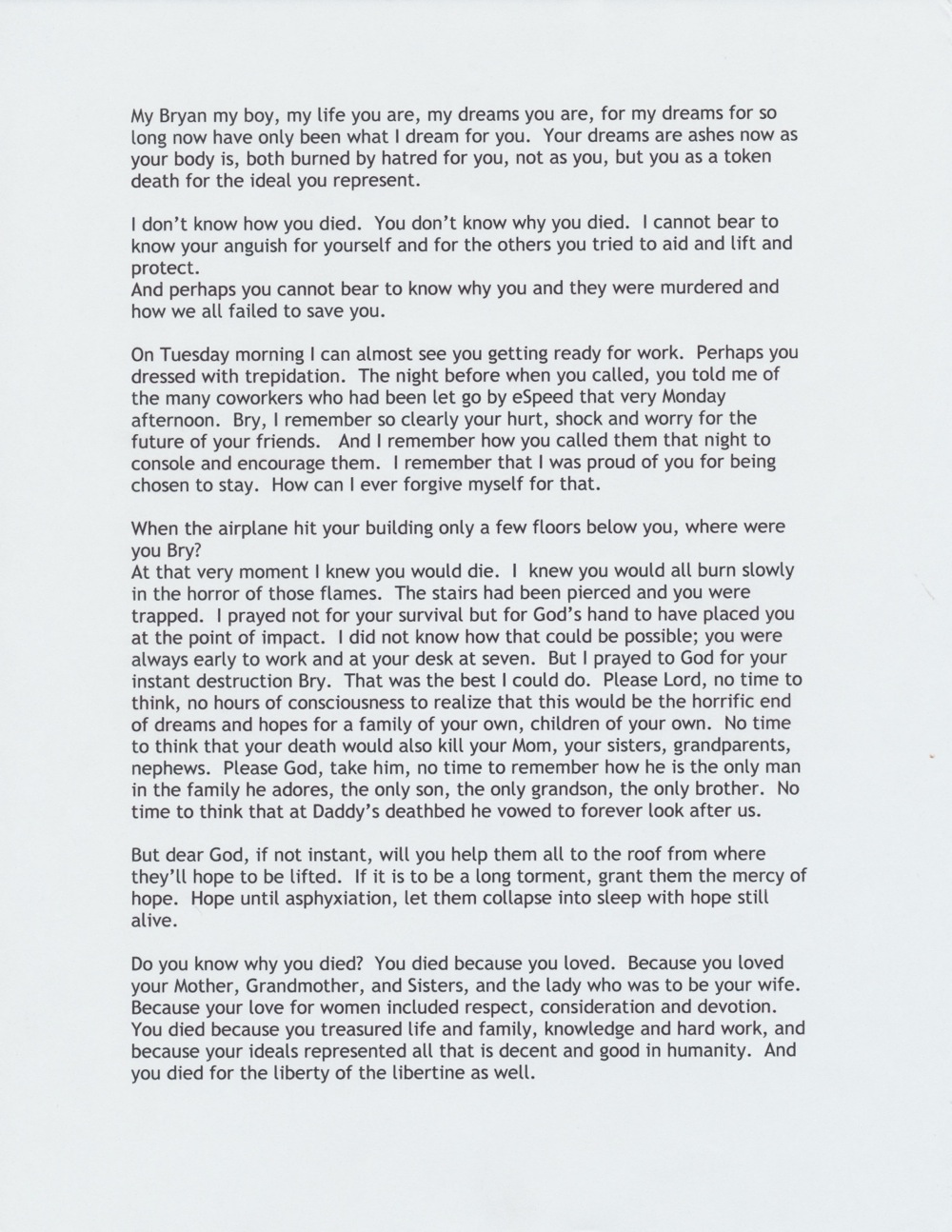 My Bryan my boy, my life you are, my dreams you are, for my dreams for so long now have only been what I dream for you. Your dreams are ashes now as your body is, both burned by hatred for you, not as you, but you as a token death for the ideal you represent.

I don't know how you died. You don't know why you died. I cannot bear to know your anguish for yourself and for the others you tried to aid and lift and protect.
And perhaps you cannot bear to know why you and they were murdered and how we all failed to save you.

On Tuesday morning I can almost see you getting ready for work. Perhaps you dressed with trepidation. The night before when you called, you told me of the many coworkers who had been let go by eSpeed that very Monday afternoon. Bry, I remember so clearly your hurt, shock and worry for the future of your friends. And I remember how you called them that night to console and encourage them. I remember that I was proud of you for being chosen to stay. How can I ever forgive myself for that.

When the airplane hit your building only a few floors below you, where were you Bry?
At that very moment I knew you would die. I knew you would all burn slowly in the horror of those flames. The stairs had been pierced and you were trapped. I prayed not for your survival but for God's hand to have placed you at the point of impact. I did not know how that could be possible; you were always early to work and at your desk at seven. But I prayed to God for your instant destruction Bry. That was the best I could do. Please Lord, no time to think, no hours of consciousness to realize that this would be the horrific end of dreams and hopes for a family of your own, children of your own. No time to think that your death would also kill your Mom, your sisters, grandparents, nephews. Please God, take him, no time to remember how he is the only man in the family he adores, the only son, the only grandson, the only brother. No time to think that at Daddy's deathbed he vowed to forever look after us.

But dear God, if not instant, will you help them all to the roof from where they'll hope to be lifted. If it is to be a long torment, grant them the mercy of hope. Hope until asphyxiation, let them collapse into sleep with hope still alive.

Do you know why you died? You died because you loved. Because you loved your Mother, Grandmother, and Sisters, and the lady who was to be your wife. Because your love for women included respect, consideration and devotion. You died because you treasured life and family, knowledge and hard work, and because your ideals represented all that is decent and good in humanity. And you died for the liberty of the libertine as well.